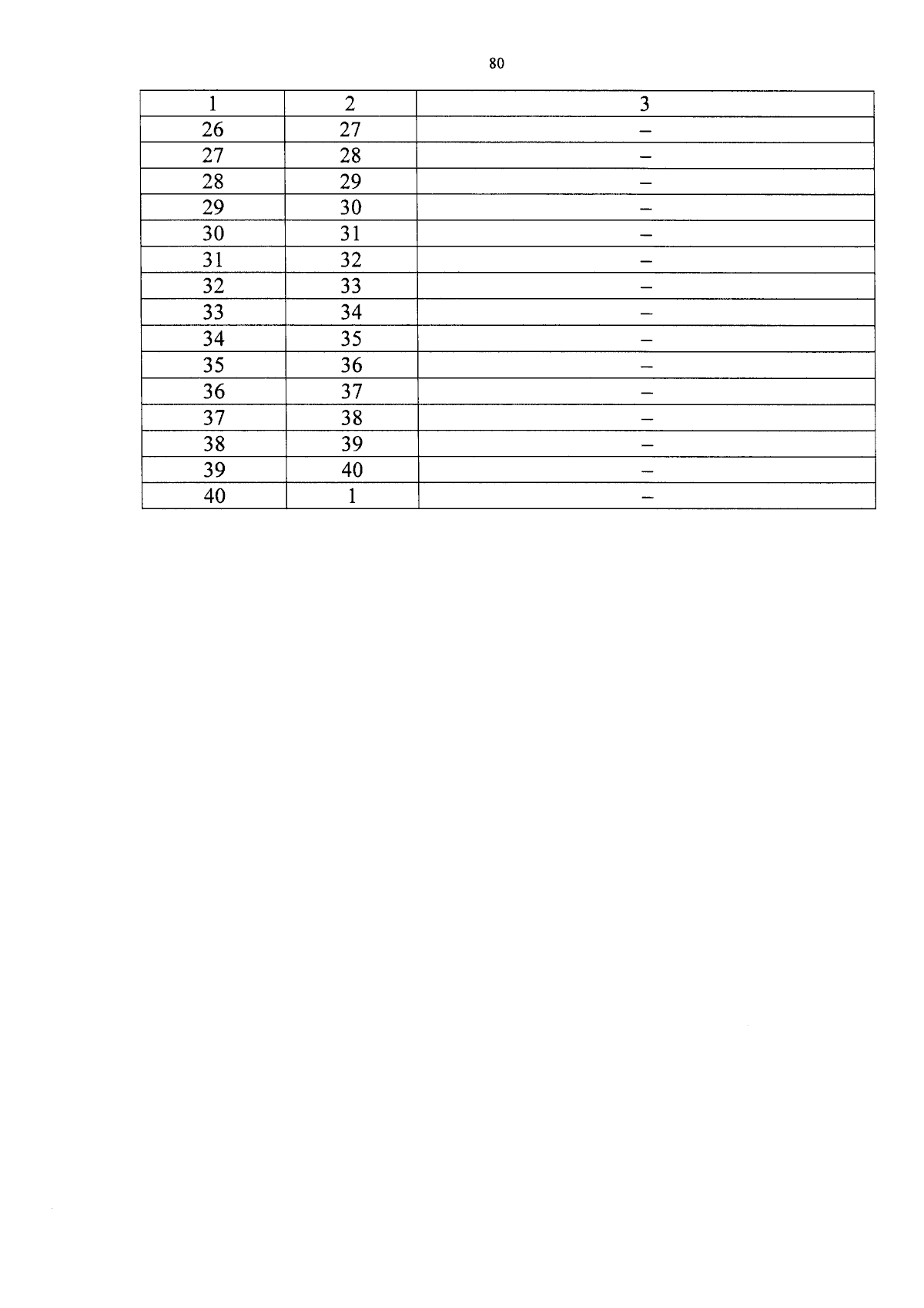 80

| 1 | 2 | 3 |
|---|---|---|
| 26 | 27 | – |
| 27 | 28 | – |
| 28 | 29 | – |
| 29 | 30 | – |
| 30 | 31 | – |
| 31 | 32 | – |
| 32 | 33 | – |
| 33 | 34 | – |
| 34 | 35 | – |
| 35 | 36 | – |
| 36 | 37 | – |
| 37 | 38 | – |
| 38 | 39 | – |
| 39 | 40 | – |
| 40 | 1 | – |